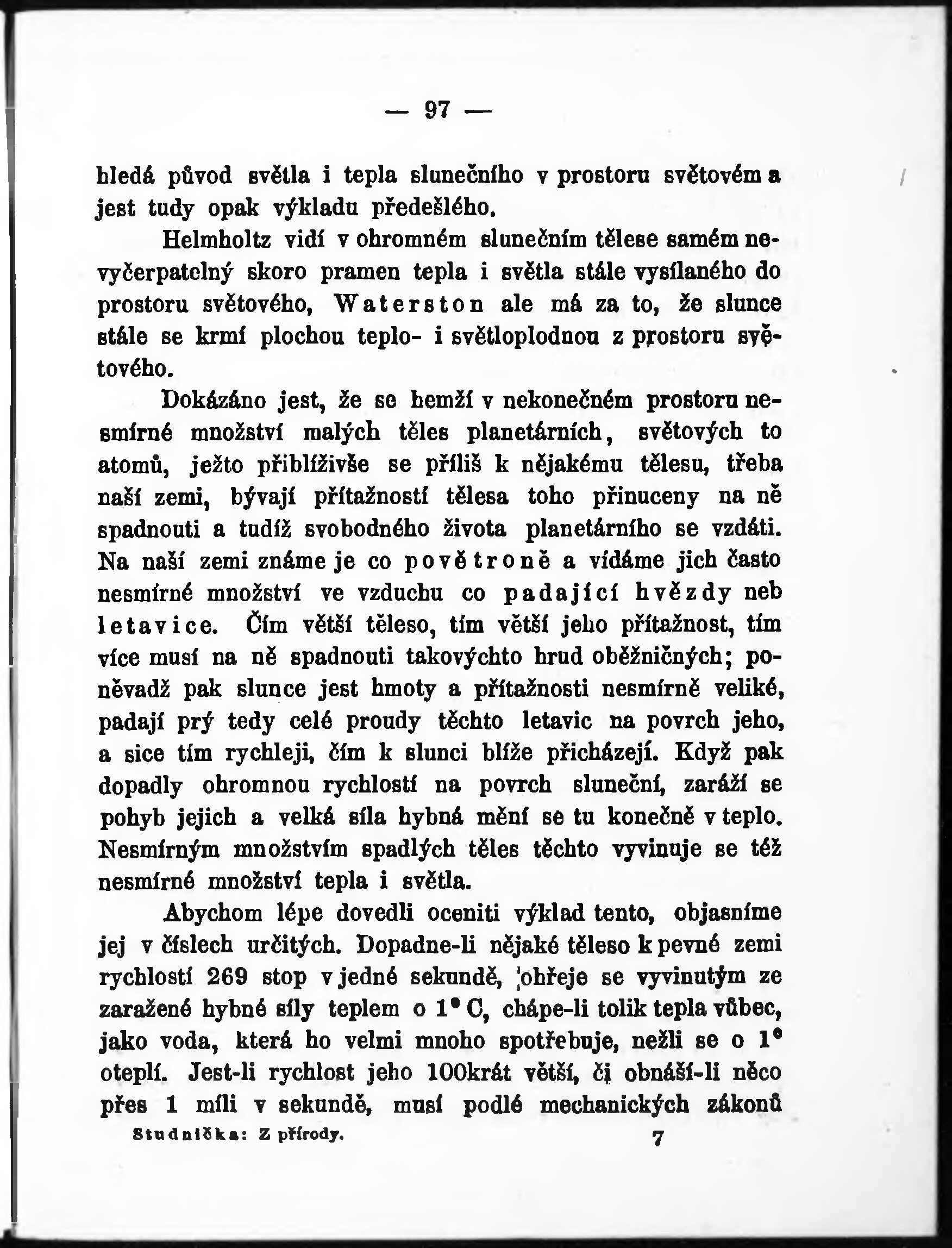 — 97 —

hledá původ světla i tepla slunečního v prostoru světovém a jest tudy opak výkladu předešlého.

Helmholtz vidí v ohromném slunečním tělese samém nevyčerpatelný skoro pramen tepla i světla stále vysílaného do prostoru světového, Waterston ale má za to, že slunce stále se krmí plochou teplo- i světloplodnou z prostoru světového.

Dokázáno jest, že se hemží v nekonečném prostoru nesmírné množství malých těles planetárních, světových to atomů, ježto přiblíživše se příliš k nějakému tělesu, třeba naší zemi, bývají přítažností tělesa toho přinuceny na ně spadnouti a tudíž svobodného života planetárního se vzdáti. Na naší zemi známe je co povětroně a vídáme jich často nesmírné množství ve vzduchu co padající hvězdy neb letavice. Čím větší těleso, tím větší jeho přítažnost, tím více musí na ně spadnouti takovýchto hrud oběžničných; poněvadž pak slunce jest hmoty a přítažnosti nesmírně veliké, padají prý tedy celé proudy těchto letavic na povrch jeho, a sice tím rychleji, čím k slunci blíže přicházejí. Když pak dopadly ohromnou rychlostí na povrch sluneční, zaráží se pohyb jejich a velká síla hybná mění se tu konečně v teplo. Nesmírným množstvím spadlých těles těchto vyvinuje se též nesmírné množství tepla i světla.

Abychom lépe dovedli oceniti výklad tento, objasníme jej v číslech určitých. Dopadne-li nějaké těleso k pevné zemi rychlostí 269 stop v jedné sekundě, ohřeje se vyvinutým ze zaražené hybné síly teplem o 1° C, chápe-li tolik tepla vůbec, jako voda, která ho velmi mnoho spotřebuje, nežli se o 1° oteplí. Jest-li rychlost jeho 100krát větší, či obnáší-li něco přes 1 míli v sekundě, musí podlé mechanických zákonů

Studnička: Z přírody. 7